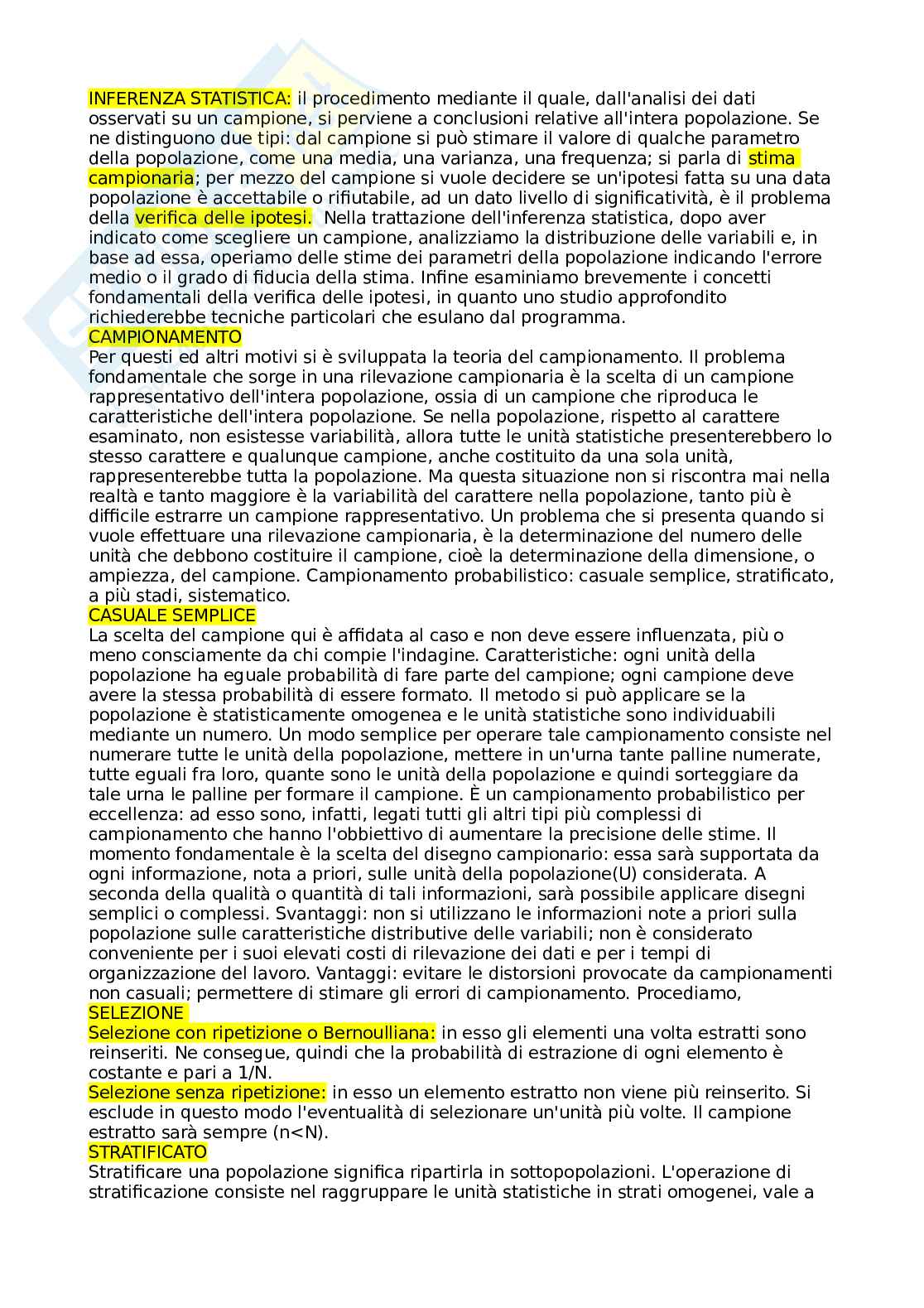 INFERENZA STATISTICA: il procedimento mediante il quale, dall'analisi dei dati osservati su un campione, si perviene a conclusioni relative all'intera popolazione. Se ne distinguono due tipi: dal campione si può stimare il valore di qualche parametro della popolazione, come una media, una varianza, una frequenza; si parla di stima campionaria; per mezzo del campione si vuole decidere se un'ipotesi fatta su una data popolazione è accettabile o rifiutabile, ad un dato livello di significatività, è il problema della verifica delle ipotesi. Nella trattazione dell'inferenza statistica, dopo aver indicato come scegliere un campione, analizziamo la distribuzione delle variabili e, in base ad essa, operiamo delle stime dei parametri della popolazione indicando l'errore medio o il grado di fiducia della stima. Infine esaminiamo brevemente i concetti fondamentali della verifica delle ipotesi, in quanto uno studio approfondito richiederebbe tecniche particolari che esulano dal programma.
CAMPIONAMENTO
Per questi ed altri motivi si è sviluppata la teoria del campionamento. Il problema fondamentale che sorge in una rilevazione campionaria è la scelta di un campione rappresentativo dell'intera popolazione, ossia di un campione che riproduca le caratteristiche dell'intera popolazione. Se nella popolazione, rispetto al carattere esaminato, non esistesse variabilità, allora tutte le unità statistiche presenterebbero lo stesso carattere e qualunque campione, anche costituito da una sola unità, rappresenterebbe tutta la popolazione. Ma questa situazione non si riscontra mai nella realtà e tanto maggiore è la variabilità del carattere nella popolazione, tanto più è difficile estrarre un campione rappresentativo. Un problema che si presenta quando si vuole effettuare una rilevazione campionaria, è la determinazione del numero delle unità che debbono costituire il campione, cioè la determinazione della dimensione, o ampiezza, del campione. Campionamento probabilistico: casuale semplice, stratificato, a più stadi, sistematico.
CASUALE SEMPLICE
La scelta del campione qui è affidata al caso e non deve essere influenzata, più o meno consciamente da chi compie l'indagine. Caratteristiche: ogni unità della popolazione ha eguale probabilità di fare parte del campione; ogni campione deve avere la stessa probabilità di essere formato. Il metodo si può applicare se la popolazione è statisticamente omogenea e le unità statistiche sono individuabili mediante un numero. Un modo semplice per operare tale campionamento consiste nel numerare tutte le unità della popolazione, mettere in un'urna tante palline numerate, tutte eguali fra loro, quante sono le unità della popolazione e quindi sorteggiare da tale urna le palline per formare il campione. È un campionamento probabilistico per eccellenza: ad esso sono, infatti, legati tutti gli altri tipi più complessi di campionamento che hanno l'obbiettivo di aumentare la precisione delle stime. Il momento fondamentale è la scelta del disegno campionario: essa sarà supportata da ogni informazione, nota a priori, sulle unità della popolazione(U) considerata. A seconda della qualità o quantità di tali informazioni, sarà possibile applicare disegni semplici o complessi. Svantaggi: non si utilizzano le informazioni note a priori sulla popolazione sulle caratteristiche distributive delle variabili; non è considerato conveniente per i suoi elevati costi di rilevazione dei dati e per i tempi di organizzazione del lavoro. Vantaggi: evitare le distorsioni provocate da campionamenti non casuali; permettere di stimare gli errori di campionamento. Procediamo,
SELEZIONE
Selezione con ripetizione o Bernoulliana: in esso gli elementi una volta estratti sono reinseriti. Ne consegue, quindi che la probabilità di estrazione di ogni elemento è costante e pari a 1/N.
Selezione senza ripetizione: in esso un elemento estratto non viene più reinserito. Si esclude in questo modo l'eventualità di selezionare un'unità più volte. Il campione estratto sarà sempre (n<N).
STRATIFICATO
Stratificare una popolazione significa ripartirla in sottopopolazioni. L'operazione di stratificazione consiste nel raggruppare le unità statistiche in strati omogenei, vale a